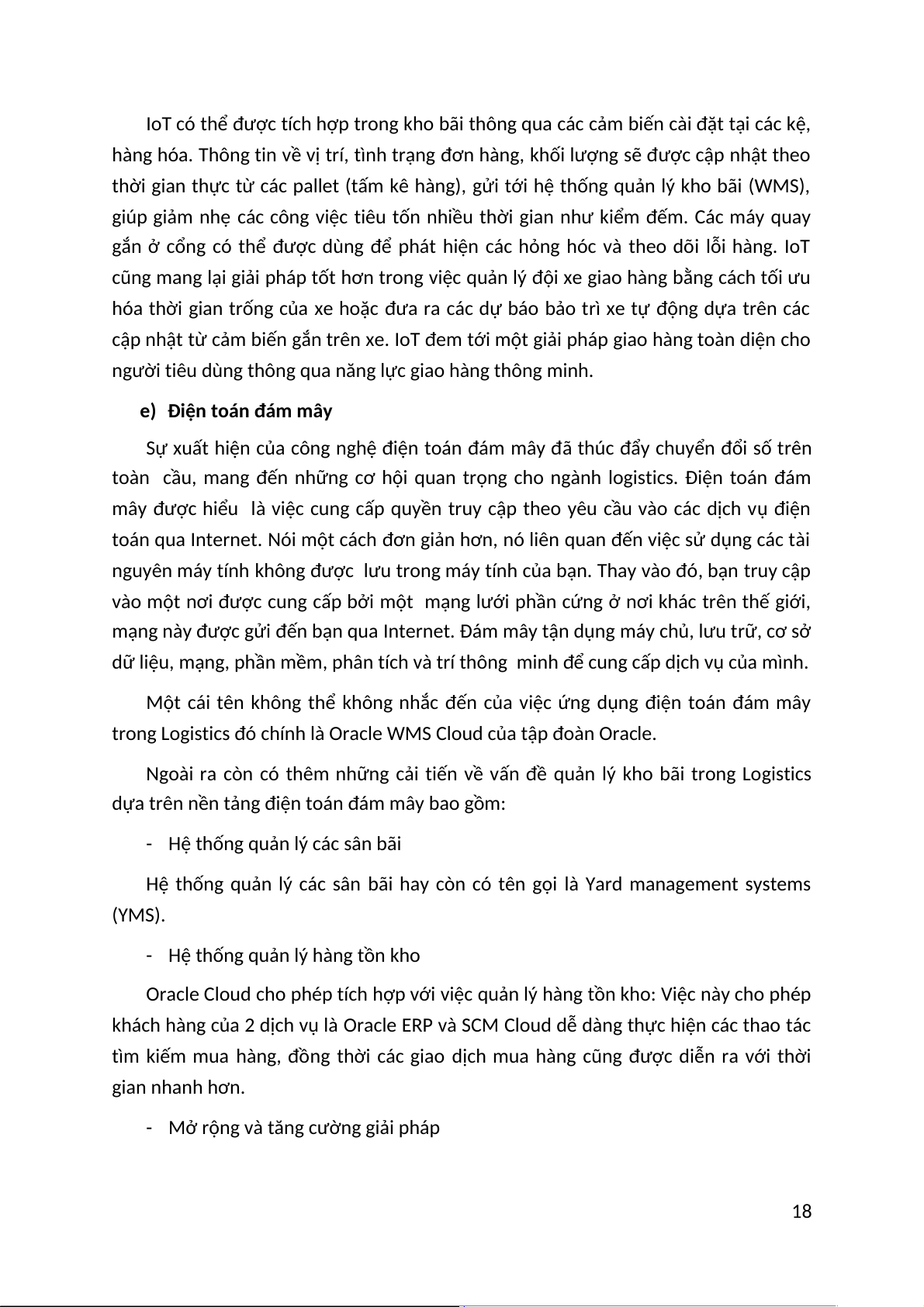 IoT có thể được tích hợp trong kho bãi thông qua các cảm biến cài đặt tại các kệ, hàng hóa. Thông tin về vị trí, tình trạng đơn hàng, khối lượng sẽ được cập nhật theo thời gian thực từ các pallet (tấm kê hàng), gửi tới hệ thống quản lý kho bãi (WMS), giúp giảm nhẹ các công việc tiêu tốn nhiều thời gian như kiểm đếm. Các máy quay gắn ở cổng có thể được dùng để phát hiện các hỏng hóc và theo dõi lỗi hàng. IoT cũng mang lại giải pháp tốt hơn trong việc quản lý đội xe giao hàng bằng cách tối ưu hóa thời gian trống của xe hoặc đưa ra các dự báo bảo trì xe tự động dựa trên các cập nhật từ cảm biến gắn trên xe. IoT đem tới một giải pháp giao hàng toàn diện cho người tiêu dùng thông qua năng lực giao hàng thông minh.

e) Điện toán đám mây

Sự xuất hiện của công nghệ điện toán đám mây đã thúc đẩy chuyển đổi số trên toàn cầu, mang đến những cơ hội quan trọng cho ngành logistics. Điện toán đám mây được hiểu là việc cung cấp quyền truy cập theo yêu cầu vào các dịch vụ điện toán qua Internet. Nói một cách đơn giản hơn, nó liên quan đến việc sử dụng các tài nguyên máy tính không được lưu trong máy tính của bạn. Thay vào đó, bạn truy cập vào một nơi được cung cấp bởi một mạng lưới phần cứng ở nơi khác trên thế giới, mạng này được gửi đến bạn qua Internet. Đám mây tận dụng máy chủ, lưu trữ, cơ sở dữ liệu, mạng, phần mềm, phân tích và trí thông minh để cung cấp dịch vụ của mình.

Một cái tên không thể không nhắc đến của việc ứng dụng điện toán đám mây trong Logistics đó chính là Oracle WMS Cloud của tập đoàn Oracle.

Ngoài ra còn có thêm những cải tiến về vấn đề quản lý kho bãi trong Logistics dựa trên nền tảng điện toán đám mây bao gồm:

- Hệ thống quản lý các sân bãi

Hệ thống quản lý các sân bãi hay còn có tên gọi là Yard management systems (YMS).

- Hệ thống quản lý hàng tồn kho

Oracle Cloud cho phép tích hợp với việc quản lý hàng tồn kho: Việc này cho phép khách hàng của 2 dịch vụ là Oracle ERP và SCM Cloud dễ dàng thực hiện các thao tác tìm kiếm mua hàng, đồng thời các giao dịch mua hàng cũng được diễn ra với thời gian nhanh hơn.

- Mở rộng và tăng cường giải pháp

18